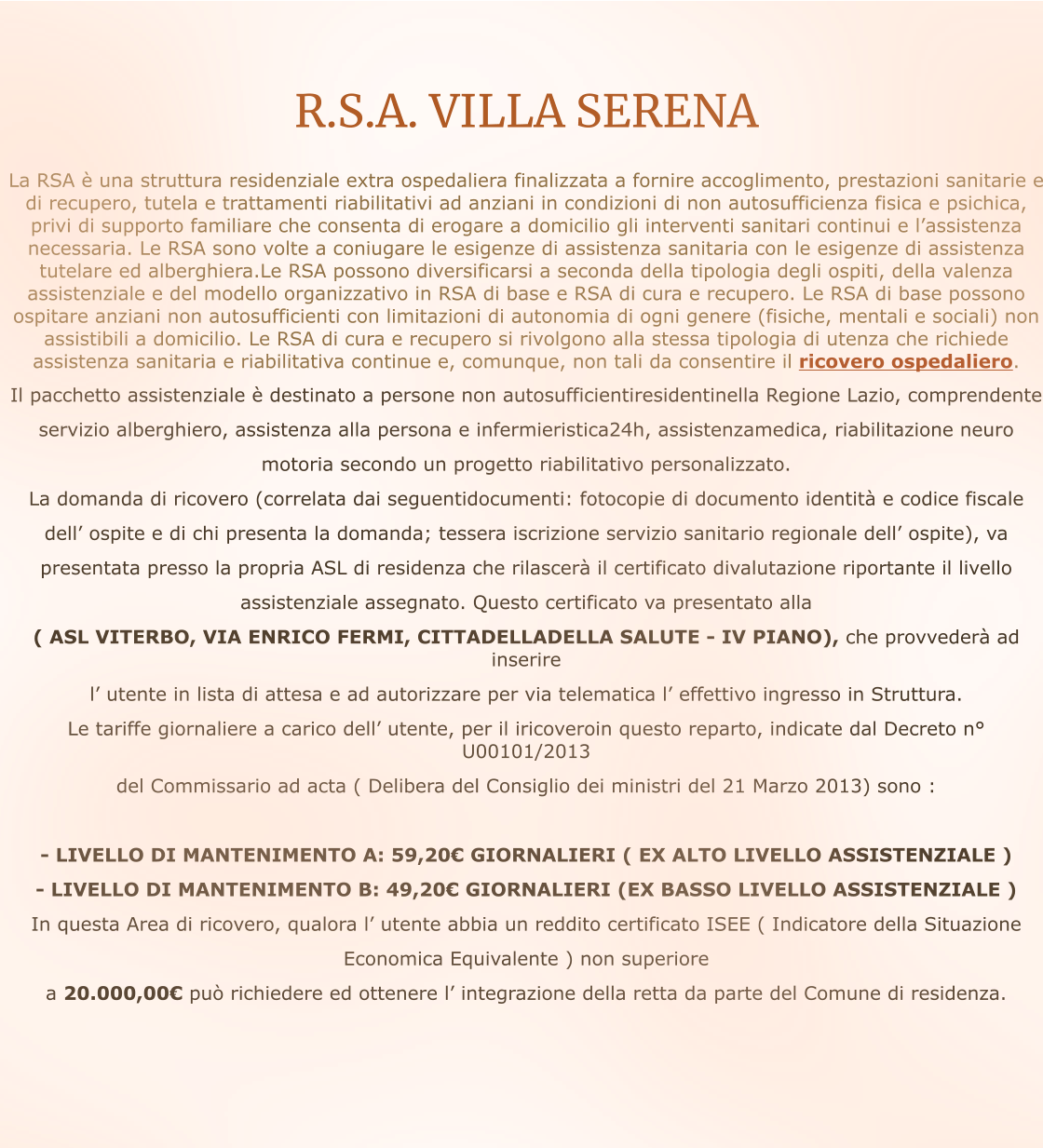 R.S.A. VILLA SERENA

La RSA è una struttura residenziale extra ospedaliera finalizzata a fornire accoglimento, prestazioni sanitarie e di recupero, tutela e trattamenti riabilitativi ad anziani in condizioni di non autosufficienza fisica e psichica, privi di supporto familiare che consenta di erogare a domicilio gli interventi sanitari continui e l'assistenza necessaria. Le RSA sono volte a coniugare le esigenze di assistenza sanitaria con le esigenze di assistenza tutelare ed alberghiera.Le RSA possono diversificarsi a seconda della tipologia degli ospiti, della valenza assistenziale e del modello organizzativo in RSA di base e RSA di cura e recupero. Le RSA di base possono ospitare anziani non autosufficienti con limitazioni di autonomia di ogni genere (fisiche, mentali e sociali) non assistibili a domicilio. Le RSA di cura e recupero si rivolgono alla stessa tipologia di utenza che richiede assistenza sanitaria e riabilitativa continue e, comunque, non tali da consentire il ricovero ospedaliero.

Il pacchetto assistenziale è destinato a persone non autosufficientiresidentinella Regione Lazio, comprendente servizio alberghiero, assistenza alla persona e infermieristica24h, assistenzamedica, riabilitazione neuro motoria secondo un progetto riabilitativo personalizzato.

La domanda di ricovero (correlata dai seguentidocumenti: fotocopie di documento identità e codice fiscale dell' ospite e di chi presenta la domanda; tessera iscrizione servizio sanitario regionale dell' ospite), va presentata presso la propria ASL di residenza che rilascerà il certificato divalutazione riportante il livello assistenziale assegnato. Questo certificato va presentato alla

( ASL VITERBO, VIA ENRICO FERMI, CITTADELLADELLA SALUTE - IV PIANO), che provvederà ad inserire

l' utente in lista di attesa e ad autorizzare per via telematica l' effettivo ingresso in Struttura.

Le tariffe giornaliere a carico dell' utente, per il iricoveroin questo reparto, indicate dal Decreto n° U00101/2013

del Commissario ad acta ( Delibera del Consiglio dei ministri del 21 Marzo 2013) sono :

- LIVELLO DI MANTENIMENTO A: 59,20€ GIORNALIERI ( EX ALTO LIVELLO ASSISTENZIALE )

- LIVELLO DI MANTENIMENTO B: 49,20€ GIORNALIERI (EX BASSO LIVELLO ASSISTENZIALE )

In questa Area di ricovero, qualora l' utente abbia un reddito certificato ISEE ( Indicatore della Situazione Economica Equivalente ) non superiore

a 20.000,00€ può richiedere ed ottenere l' integrazione della retta da parte del Comune di residenza.